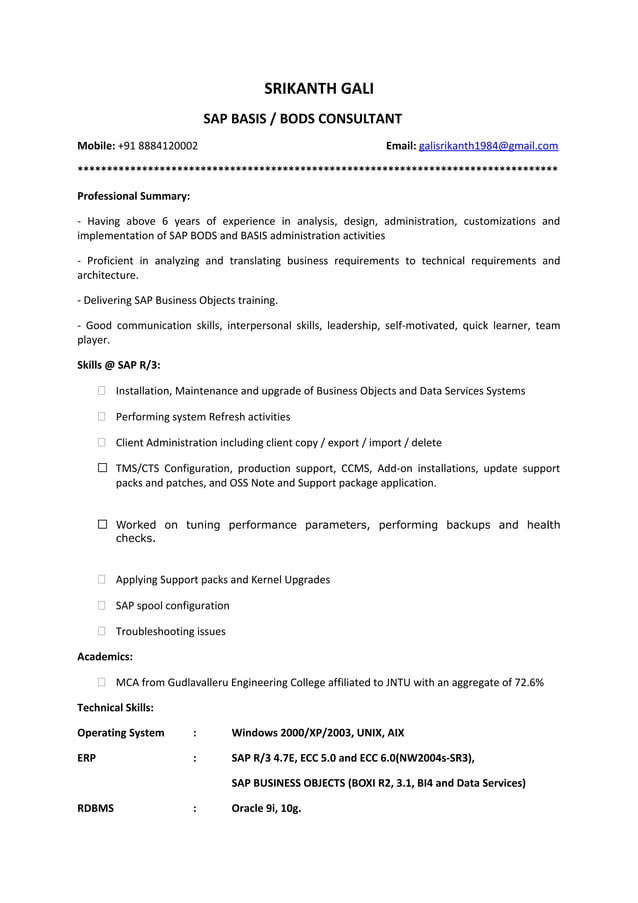 SRIKANTH GALI

SAP BASIS / BODS CONSULTANT

Mobile: +91 8884120002 Email: galisrikanth1984@gmail.com

********************************************************************************

Professional Summary:

- Having above 6 years of experience in analysis, design, administration, customizations and implementation of SAP BODS and BASIS administration activities

- Proficient in analyzing and translating business requirements to technical requirements and architecture.

- Delivering SAP Business Objects training.

- Good communication skills, interpersonal skills, leadership, self-motivated, quick learner, team player.

Skills @ SAP R/3:

Installation, Maintenance and upgrade of Business Objects and Data Services Systems

Performing system Refresh activities

Client Administration including client copy / export / import / delete

TMS/CTS Configuration, production support, CCMS, Add-on installations, update support packs and patches, and OSS Note and Support package application.

Worked on tuning performance parameters, performing backups and health checks.

Applying Support packs and Kernel Upgrades

SAP spool configuration

Troubleshooting issues

Academics:

MCA from Gudlavalleru Engineering College affiliated to JNTU with an aggregate of 72.6%

Technical Skills:

Operating System : Windows 2000/XP/2003, UNIX, AIX

ERP : SAP R/3 4.7E, ECC 5.0 and ECC 6.0(NW2004s-SR3),

SAP BUSINESS OBJECTS (BOXI R2, 3.1, BI4 and Data Services)

RDBMS : Oracle 9i, 10g.